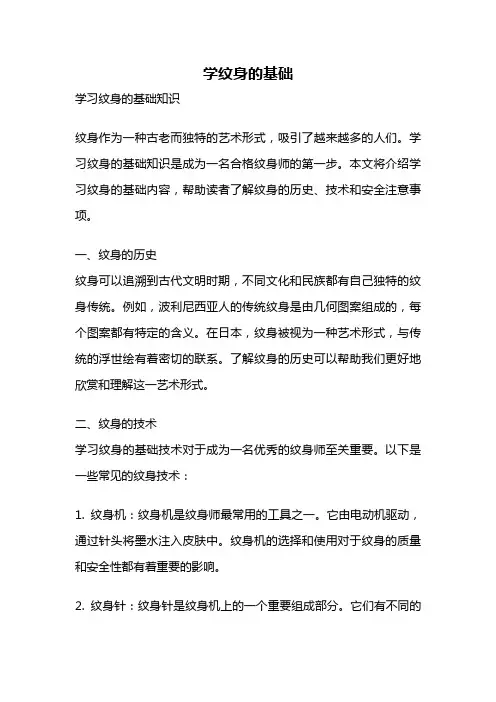 学纹身的基础

学习纹身的基础知识

纹身作为一种古老而独特的艺术形式，吸引了越来越多的人们。学习纹身的基础知识是成为一名合格纹身师的第一步。本文将介绍学习纹身的基础内容，帮助读者了解纹身的历史、技术和安全注意事项。

一、纹身的历史

纹身可以追溯到古代文明时期，不同文化和民族都有自己独特的纹身传统。例如，波利尼西亚人的传统纹身是由几何图案组成的，每个图案都有特定的含义。在日本，纹身被视为一种艺术形式，与传统的浮世绘有着密切的联系。了解纹身的历史可以帮助我们更好地欣赏和理解这一艺术形式。

二、纹身的技术

学习纹身的基础技术对于成为一名优秀的纹身师至关重要。以下是一些常见的纹身技术：

1. 纹身机：纹身机是纹身师最常用的工具之一。它由电动机驱动，通过针头将墨水注入皮肤中。纹身机的选择和使用对于纹身的质量和安全性都有着重要的影响。

2. 纹身针：纹身针是纹身机上的一个重要组成部分。它们有不同的